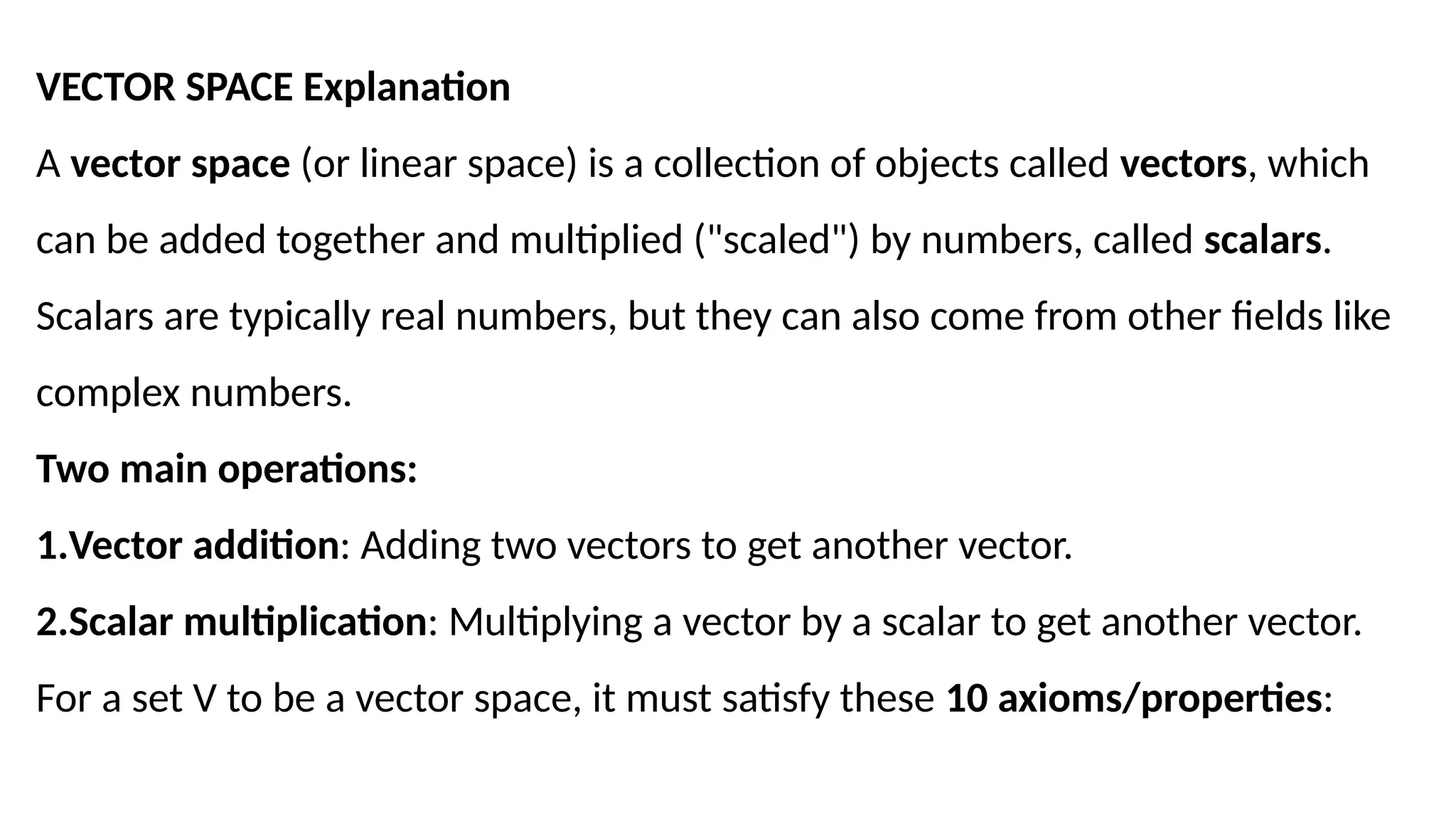 VECTOR SPACE Explanation

A vector space (or linear space) is a collection of objects called vectors, which can be added together and multiplied ("scaled") by numbers, called scalars. Scalars are typically real numbers, but they can also come from other fields like complex numbers.

Two main operations:

1.Vector addition: Adding two vectors to get another vector.

2.Scalar multiplication: Multiplying a vector by a scalar to get another vector.

For a set V to be a vector space, it must satisfy these 10 axioms/properties: